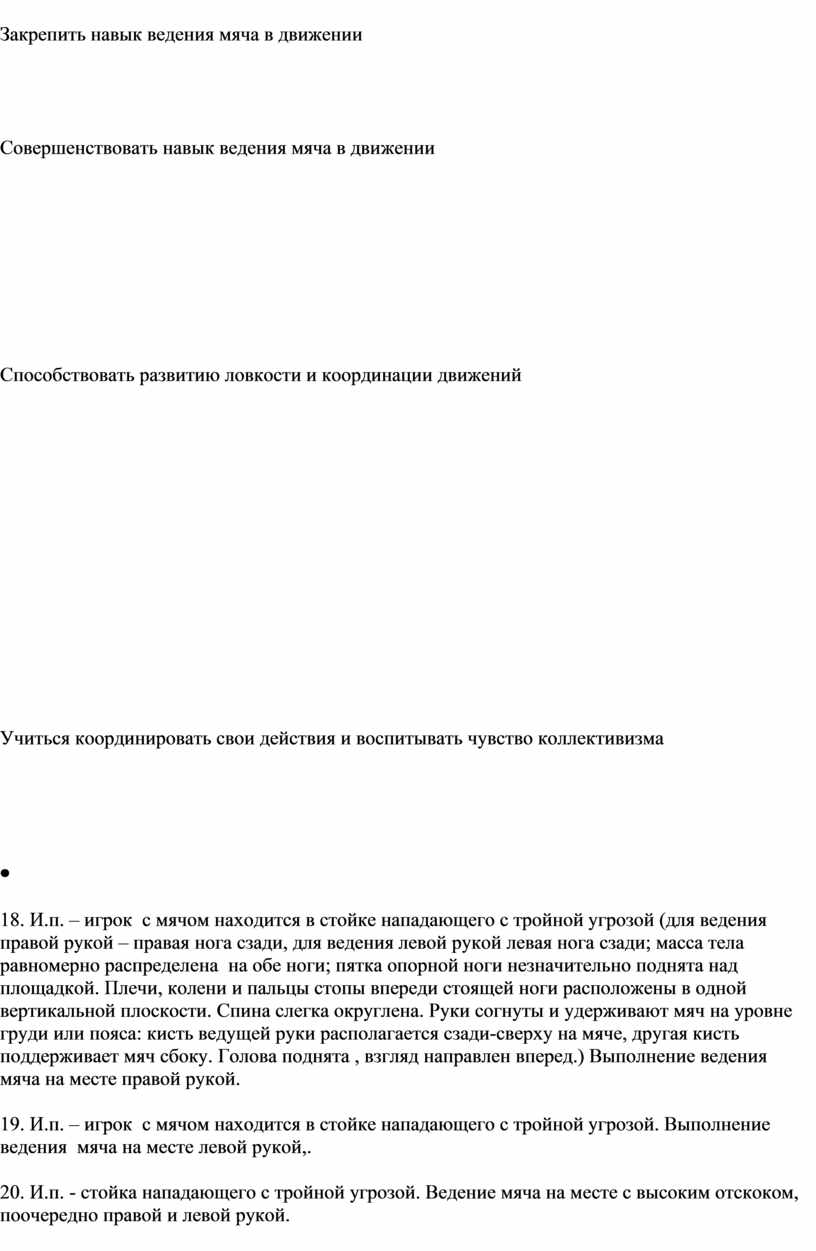 Закрепить навык ведения мяча в движении

Совершенствовать навык ведения мяча в движении

Способствовать развитию ловкости и координации движений

Учиться координировать свои действия и воспитывать чувство коллективизма

•

18. И.п. – игрок с мячом находится в стойке нападающего с тройной угрозой (для ведения правой рукой – правая нога сзади, для ведения левой рукой левая нога сзади; масса тела равномерно распределена на обе ноги; пятка опорной ноги незначительно поднята над площадкой. Плечи, колени и пальцы стопы впереди стоящей ноги расположены в одной вертикальной плоскости. Спина слегка округлена. Руки согнуты и удерживают мяч на уровне груди или пояса: кисть ведущей руки располагается сзади-сверху на мяче, другая кисть поддерживает мяч сбоку. Голова поднята , взгляд направлен вперед.) Выполнение ведения мяча на месте правой рукой.

19. И.п. – игрок с мячом находится в стойке нападающего с тройной угрозой. Выполнение ведения мяча на месте левой рукой,.

20. И.п. - стойка нападающего с тройной угрозой. Ведение мяча на месте с высоким отскоком, поочередно правой и левой рукой.